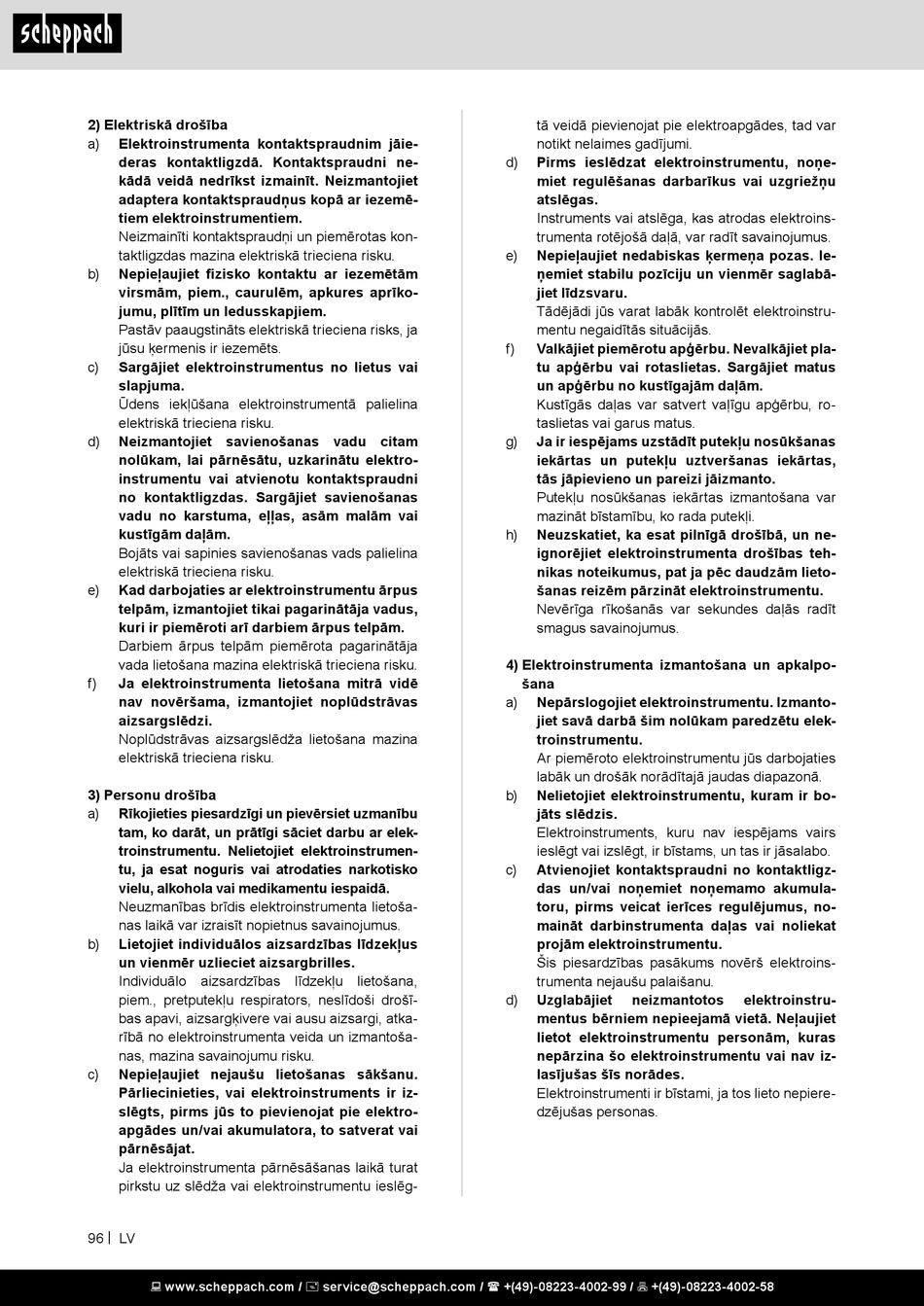 scheppach

2) Elektriskā drošība

a) Elektroinstrumenta kontaktspraudnim jāiederas kontaktligzdā. Kontaktspraudni nekādā veidā nedrīkst izmainīt. Neizmantojiet adaptera kontaktspraudņus kopā ar iezemētiem elektroinstrumentiem.
Neizmainīti kontaktspraudņi un piemērotas kontaktligzdas mazina elektriskā trieciena risku.

b) Nepieļaujiet fizisko kontaktu ar iezemētām virsmām, piem., caurulēm, apkures aprīkojumu, plītīm un ledusskapjiem.
Pastāv paaugstināts elektriskā trieciena risks, ja jūsu ķermenis ir iezemēts.

c) Sargājiet elektroinstrumentus no lietus vai slapjuma.
Ūdens iekļūšana elektroinstrumentā palielina elektriskā trieciena risku.

d) Neizmantojiet savienošanas vadu citam nolūkam, lai pārnēsātu, uzkarinātu elektroinstrumentu vai atvienotu kontaktspraudni no kontaktligzdas. Sargājiet savienošanas vadu no karstuma, eļļas, asām malām vai kustīgām daļām.
Bojāts vai sapinies savienošanas vads palielina elektriskā trieciena risku.

e) Kad darbojaties ar elektroinstrumentu ārpus telpām, izmantojiet tikai pagarinātāja vadus, kuri ir piemēroti arī darbiem ārpus telpām.
Darbiem ārpus telpām piemērota pagarinātāja vada lietošana mazina elektriskā trieciena risku.

f) Ja elektroinstrumenta lietošana mitrā vidē nav novēršama, izmantojiet noplūdstrāvas aizsargslēdzi.
Noplūdstrāvas aizsargslēdža lietošana mazina elektriskā trieciena risku.

3) Personu drošība

a) Rīkojieties piesardzīgi un pievērsiet uzmanību tam, ko darāt, un prātīgi sāciet darbu ar elektroinstrumentu. Nelietojiet elektroinstrumentu, ja esat noguris vai atrodaties narkotisko vielu, alkohola vai medikamentu iespaidā.
Neuzmanības brīdis elektroinstrumenta lietošanas laikā var izraisīt nopietnus savainojumus.

b) Lietojiet individuālos aizsardzības līdzekļus un vienmēr uzlieciet aizsargbrilles.
Individuālo aizsardzības līdzekļu lietošana, piem., pretputekļu respirators, neslīdoši drošības apavi, aizsargķivere vai ausu aizsargi, atkarībā no elektroinstrumenta veida un izmantošanas, mazina savainojumu risku.

c) Nepieļaujiet nejaušu lietošanas sākšanu. Pārliecinieties, vai elektroinstruments ir izslēgts, pirms jūs to pievienojat pie elektroapgādes un/vai akumulatora, to satverat vai pārnēsājat.
Ja elektroinstrumenta pārnēsāšanas laikā turat pirkstu uz slēdža vai elektroinstrumentu ieslēgtā veidā pievienojat pie elektroapgādes, tad var notikt nelaimes gadījumi.

d) Pirms ieslēdzat elektroinstrumentu, noņemiet regulēšanas darbarīkus vai uzgriežņu atslēgas.
Instruments vai atslēga, kas atrodas elektroinstrumenta rotējošā daļā, var radīt savainojumus.

e) Nepieļaujiet nedabiskas ķermeņa pozas. Ieņemiet stabilu pozīciju un vienmēr saglabājiet līdzsvaru.
Tādējādi jūs varat labāk kontrolēt elektroinstrumentu negaidītās situācijās.

f) Valkājiet piemērotu apģērbu. Nevalkājiet platu apģērbu vai rotaslietas. Sargājiet matus un apģērbu no kustīgajām daļām.
Kustīgās daļas var satvert vaļīgu apģērbu, rotaslietas vai garus matus.

g) Ja ir iespējams uzstādīt putekļu nosūkšanas iekārtas un putekļu uztveršanas iekārtas, tās jāpievieno un pareizi jāizmanto.
Putekļu nosūkšanas iekārtas izmantošana var mazināt bīstamību, ko rada putekļi.

h) Neuzskatiet, ka esat pilnīgā drošībā, un neignorējiet elektroinstrumenta drošības tehnikas noteikumus, pat ja pēc daudzām lietošanas reizēm pārzināt elektroinstrumentu.
Nevērīga rīkošanās var sekundes daļās radīt smagus savainojumus.

4) Elektroinstrumenta izmantošana un apkalpošana

a) Nepārslogojiet elektroinstrumentu. Izmantojiet savā darbā šim nolūkam paredzētu elektroinstrumentu.
Ar piemēroto elektroinstrumentu jūs darbojaties labāk un drošāk norādītajā jaudas diapazonā.

b) Nelietojiet elektroinstrumentu, kuram ir bojāts slēdzis.
Elektroinstruments, kuru nav iespējams vairs ieslēgt vai izslēgt, ir bīstams, un tas ir jāsalabo.

c) Atvienojiet kontaktspraudni no kontaktligzdas un/vai noņemiet noņemamo akumulatoru, pirms veicat ierīces regulējumus, nomaināt darbinstrumenta daļas vai noliekat projām elektroinstrumentu.
Šis piesardzības pasākums novērš elektroinstrumenta nejaušu palaišanu.

d) Uzglabājiet neizmantotos elektroinstrumentus bērniem nepieejamā vietā. Neļaujiet lietot elektroinstrumentu personām, kuras nepārzina šo elektroinstrumentu vai nav izlasījušas šīs norādes.
Elektroinstrumenti ir bīstami, ja tos lieto nepieredzējušas personas.

96 | LV

www.scheppach.com / service@scheppach.com / +(49)-08223-4002-99 / +(49)-08223-4002-58